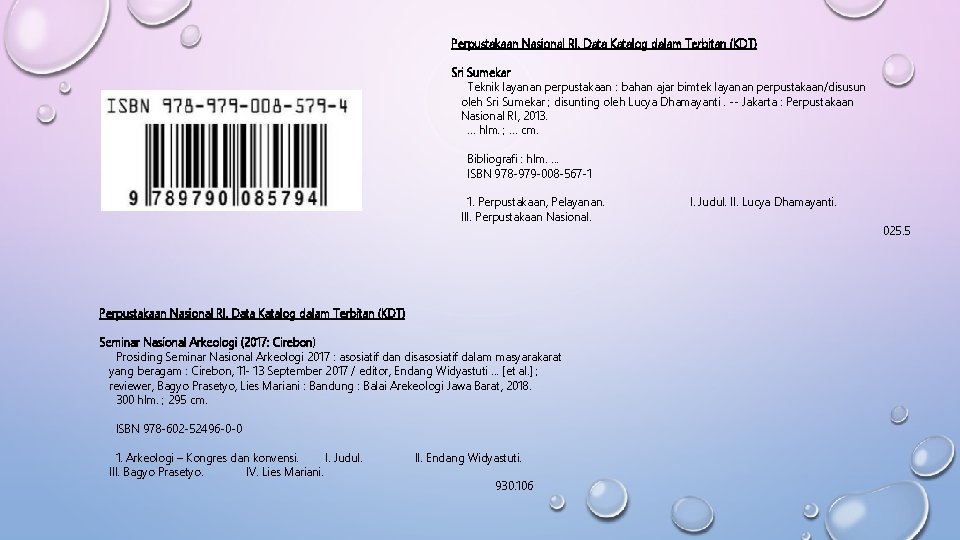 ISBN 978-979-008-579-4

9 789790 085794

Perpustakaan Nasional RI. Data Katalog dalam Terbitan (KDT)

Sri Sumekar

Teknik layanan perpustakaan : bahan ajar bimtek layanan perpustakaan/disusun oleh Sri Sumekar ; disunting oleh Lucya Dhamayanti . -- Jakarta : Perpustakaan Nasional RI, 2013.

... hlm. ; ... cm.

Bibliografi : hlm. ...
ISBN 978-979-008-567-1

1. Perpustakaan, Pelayanan. I. Judul. II. Lucya Dhamayanti.
III. Perpustakaan Nasional.

025.5

Perpustakaan Nasional RI. Data Katalog dalam Terbitan (KDT)

Seminar Nasional Arkeologi (2017: Cirebon)

Prosiding Seminar Nasional Arkeologi 2017 : asosiatif dan disasosiatif dalam masyarakarat yang beragam : Cirebon, 11- 13 September 2017 / editor, Endang Widyastuti ... [et al.] ; reviewer, Bagyo Prasetyo, Lies Mariani : Bandung : Balai Arekeologi Jawa Barat, 2018.

300 hlm. ; 295 cm.

ISBN 978-602-52496-0-0

1. Arkeologi – Kongres dan konvensi. I. Judul. II. Endang Widyastuti.
III. Bagyo Prasetyo. IV. Lies Mariani.

930.106